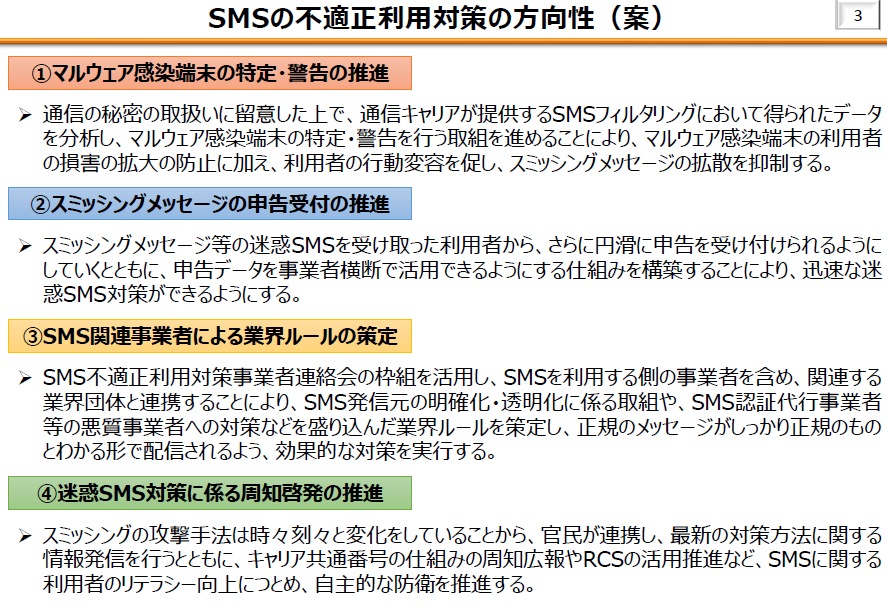 SMSの不適正利用対策の方向性（案）

3

①マルウェア感染端末の特定・警告の推進

➢ 通信の秘密の取扱いに留意した上で、通信キャリアが提供するSMSフィルタリングにおいて得られたデータを分析し、マルウェア感染端末の特定・警告を行う取組を進めることにより、マルウェア感染端末の利用者の損害の拡大の防止に加え、利用者の行動変容を促し、スミッシングメッセージの拡散を抑制する。

②スミッシングメッセージの申告受付の推進

➢ スミッシングメッセージ等の迷惑SMSを受け取った利用者から、さらに円滑に申告を受け付けられるようにしていくとともに、申告データを事業者横断で活用できるようにする仕組みを構築することにより、迅速な迷惑SMS対策ができるようにする。

③SMS関連事業者による業界ルールの策定

➢ SMS不適正利用対策事業者連絡会の枠組を活用し、SMSを利用する側の事業者を含め、関連する業界団体と連携することにより、SMS発信元の明確化・透明化に係る取組や、SMS認証代行事業者等の悪質事業者への対策などを盛り込んだ業界ルールを策定し、正規のメッセージがしっかり正規のものとわかる形で配信されるよう、効果的な対策を実行する。

④迷惑SMS対策に係る周知啓発の推進

➢ スミッシングの攻撃手法は時々刻々と変化をしていることから、官民が連携し、最新の対策方法に関する情報発信を行うとともに、キャリア共通番号の仕組みの周知広報やRCSの活用推進など、SMSに関する利用者のリテラシー向上につとめ、自主的な防衛を推進する。